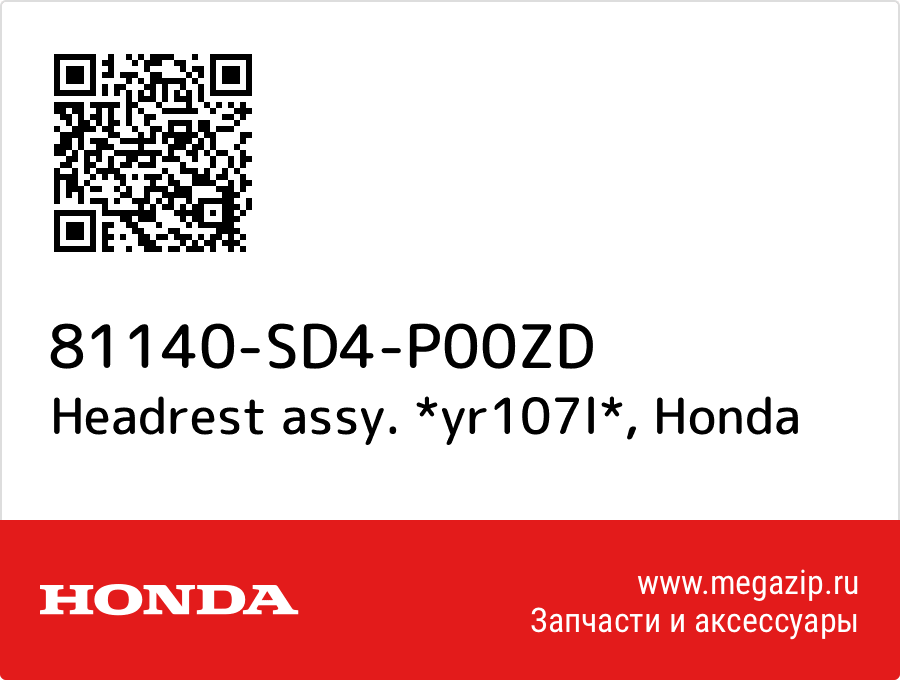 81140-SD4-P00ZD
Headrest assy. *yr107l*, Honda

HONDA

www.megazip.ru
Запчасти и аксессуары